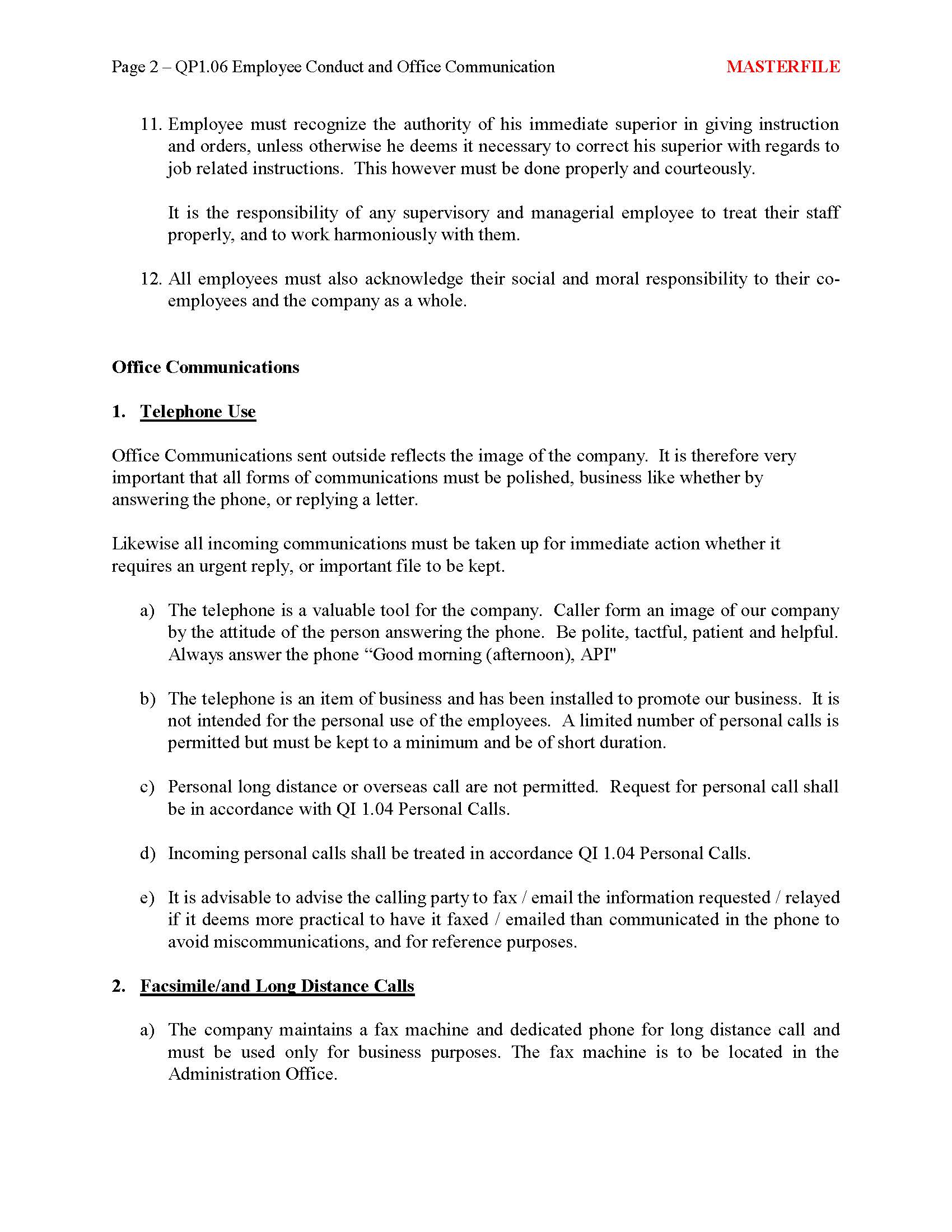 Page 2 – QP1.06 Employee Conduct and Office Communication MASTERFILE

11. Employee must recognize the authority of his immediate superior in giving instruction and orders, unless otherwise he deems it necessary to correct his superior with regards to job related instructions. This however must be done properly and courteously.

It is the responsibility of any supervisory and managerial employee to treat their staff properly, and to work harmoniously with them.

12. All employees must also acknowledge their social and moral responsibility to their co-employees and the company as a whole.

Office Communications

1. Telephone Use

Office Communications sent outside reflects the image of the company. It is therefore very important that all forms of communications must be polished, business like whether by answering the phone, or replying a letter.

Likewise all incoming communications must be taken up for immediate action whether it requires an urgent reply, or important file to be kept.

a) The telephone is a valuable tool for the company. Caller form an image of our company by the attitude of the person answering the phone. Be polite, tactful, patient and helpful. Always answer the phone “Good morning (afternoon), API"

b) The telephone is an item of business and has been installed to promote our business. It is not intended for the personal use of the employees. A limited number of personal calls is permitted but must be kept to a minimum and be of short duration.

c) Personal long distance or overseas call are not permitted. Request for personal call shall be in accordance with QI 1.04 Personal Calls.

d) Incoming personal calls shall be treated in accordance QI 1.04 Personal Calls.

e) It is advisable to advise the calling party to fax / email the information requested / relayed if it deems more practical to have it faxed / emailed than communicated in the phone to avoid miscommunications, and for reference purposes.

2. Facsimile/and Long Distance Calls

a) The company maintains a fax machine and dedicated phone for long distance call and must be used only for business purposes. The fax machine is to be located in the Administration Office.